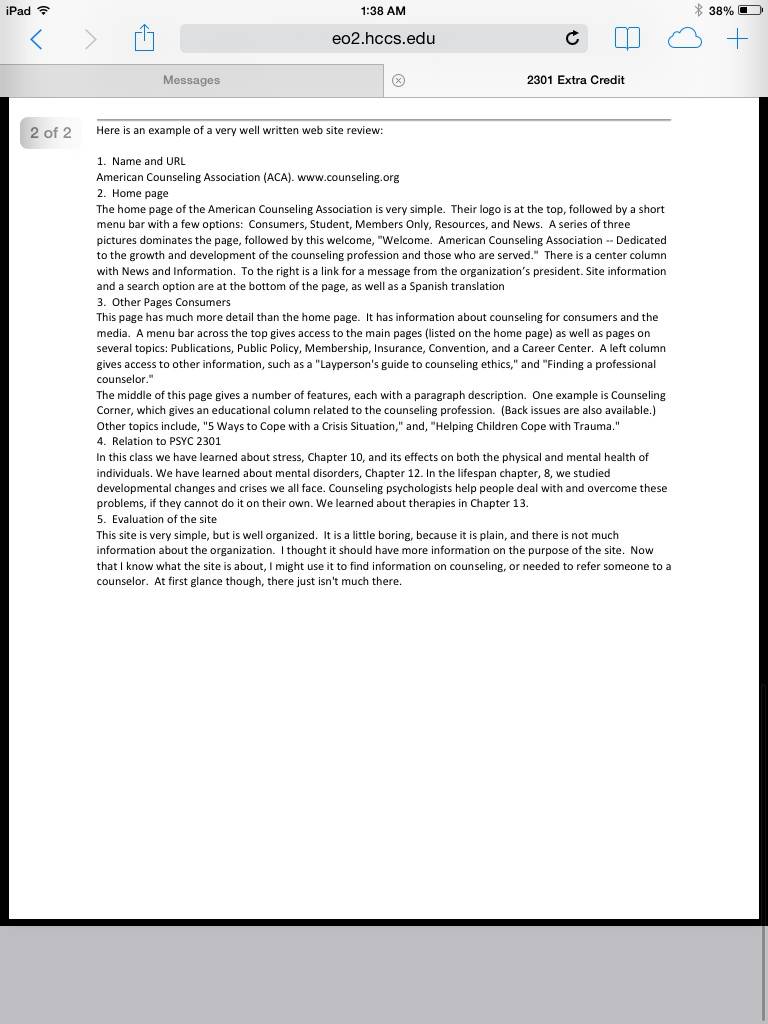 iPad
1:38 AM
38%
eo2.hccs.edu
Messages
2301 Extra Credit

2 of 2

Here is an example of a very well written web site review:

1. Name and URL
American Counseling Association (ACA). www.counseling.org
2. Home page
The home page of the American Counseling Association is very simple. Their logo is at the top, followed by a short menu bar with a few options: Consumers, Student, Members Only, Resources, and News. A series of three pictures dominates the page, followed by this welcome, "Welcome. American Counseling Association -- Dedicated to the growth and development of the counseling profession and those who are served." There is a center column with News and Information. To the right is a link for a message from the organization's president. Site information and a search option are at the bottom of the page, as well as a Spanish translation
3. Other Pages Consumers
This page has much more detail than the home page. It has information about counseling for consumers and the media. A menu bar across the top gives access to the main pages (listed on the home page) as well as pages on several topics: Publications, Public Policy, Membership, Insurance, Convention, and a Career Center. A left column gives access to other information, such as a "Layperson's guide to counseling ethics," and "Finding a professional counselor."
The middle of this page gives a number of features, each with a paragraph description. One example is Counseling Corner, which gives an educational column related to the counseling profession. (Back issues are also available.) Other topics include, "5 Ways to Cope with a Crisis Situation," and, "Helping Children Cope with Trauma."
4. Relation to PSYC 2301
In this class we have learned about stress, Chapter 10, and its effects on both the physical and mental health of individuals. We have learned about mental disorders, Chapter 12. In the lifespan chapter, 8, we studied developmental changes and crises we all face. Counseling psychologists help people deal with and overcome these problems, if they cannot do it on their own. We learned about therapies in Chapter 13.
5. Evaluation of the site
This site is very simple, but is well organized. It is a little boring, because it is plain, and there is not much information about the organization. I thought it should have more information on the purpose of the site. Now that I know what the site is about, I might use it to find information on counseling, or needed to refer someone to a counselor. At first glance though, there just isn't much there.